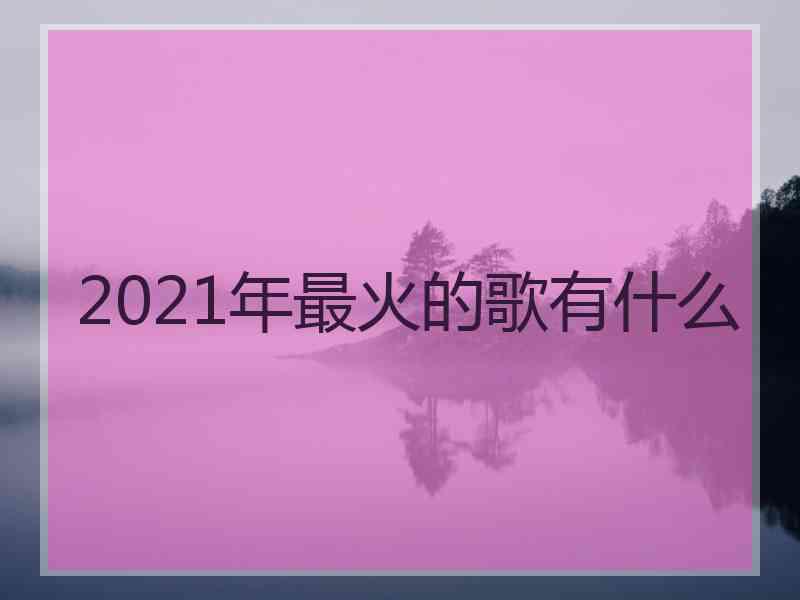 2021年最火的歌有什么